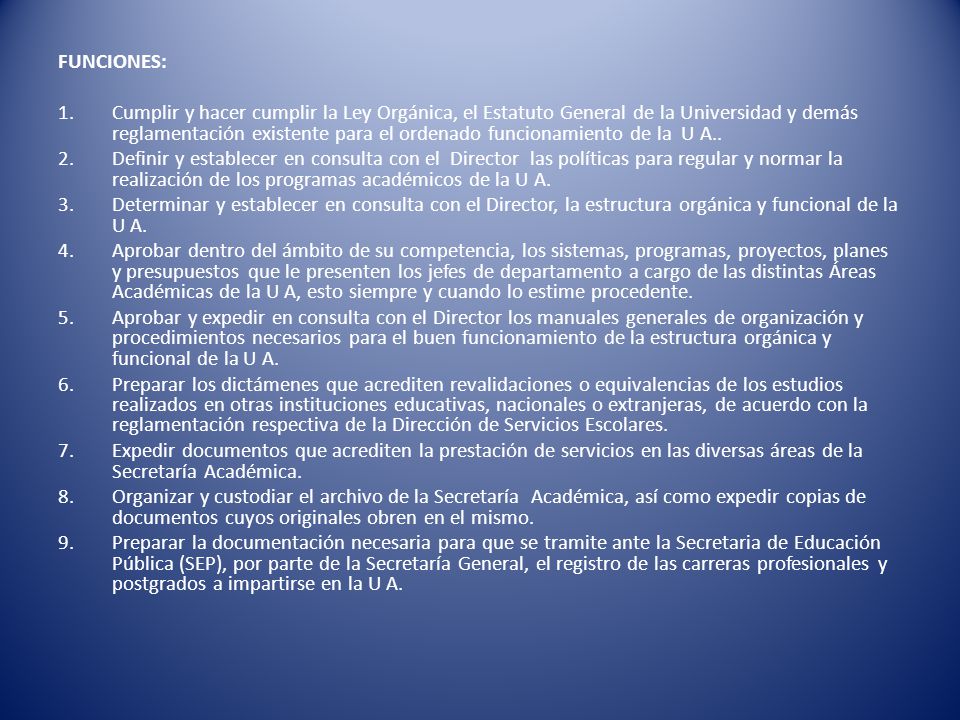 FUNCIONES:

1. Cumplir y hacer cumplir la Ley Orgánica, el Estatuto General de la Universidad y demás reglamentación existente para el ordenado funcionamiento de la U A..
2. Definir y establecer en consulta con el Director las políticas para regular y normar la realización de los programas académicos de la U A.
3. Determinar y establecer en consulta con el Director, la estructura orgánica y funcional de la U A.
4. Aprobar dentro del ámbito de su competencia, los sistemas, programas, proyectos, planes y presupuestos que le presenten los jefes de departamento a cargo de las distintas Áreas Académicas de la U A, esto siempre y cuando lo estime procedente.
5. Aprobar y expedir en consulta con el Director los manuales generales de organización y procedimientos necesarios para el buen funcionamiento de la estructura orgánica y funcional de la U A.
6. Preparar los dictámenes que acrediten revalidaciones o equivalencias de los estudios realizados en otras instituciones educativas, nacionales o extranjeras, de acuerdo con la reglamentación respectiva de la Dirección de Servicios Escolares.
7. Expedir documentos que acrediten la prestación de servicios en las diversas áreas de la Secretaría Académica.
8. Organizar y custodiar el archivo de la Secretaría Académica, así como expedir copias de documentos cuyos originales obren en el mismo.
9. Preparar la documentación necesaria para que se tramite ante la Secretaria de Educación Pública (SEP), por parte de la Secretaría General, el registro de las carreras profesionales y postgrados a impartirse en la U A.